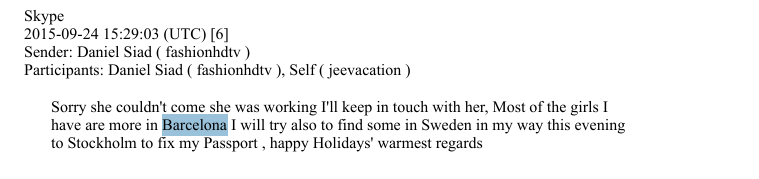 Skype
2015-09-24 15:29:03 (UTC) [6]
Sender: Daniel Siad ( fashionhdtv )
Participants: Daniel Siad ( fashionhdtv ), Self ( jeevacation )

Sorry she couldn't come she was working I'll keep in touch with her, Most of the girls I have are more in Barcelona I will try also to find some in Sweden in my way this evening to Stockholm to fix my Passport , happy Holidays' warmest regards